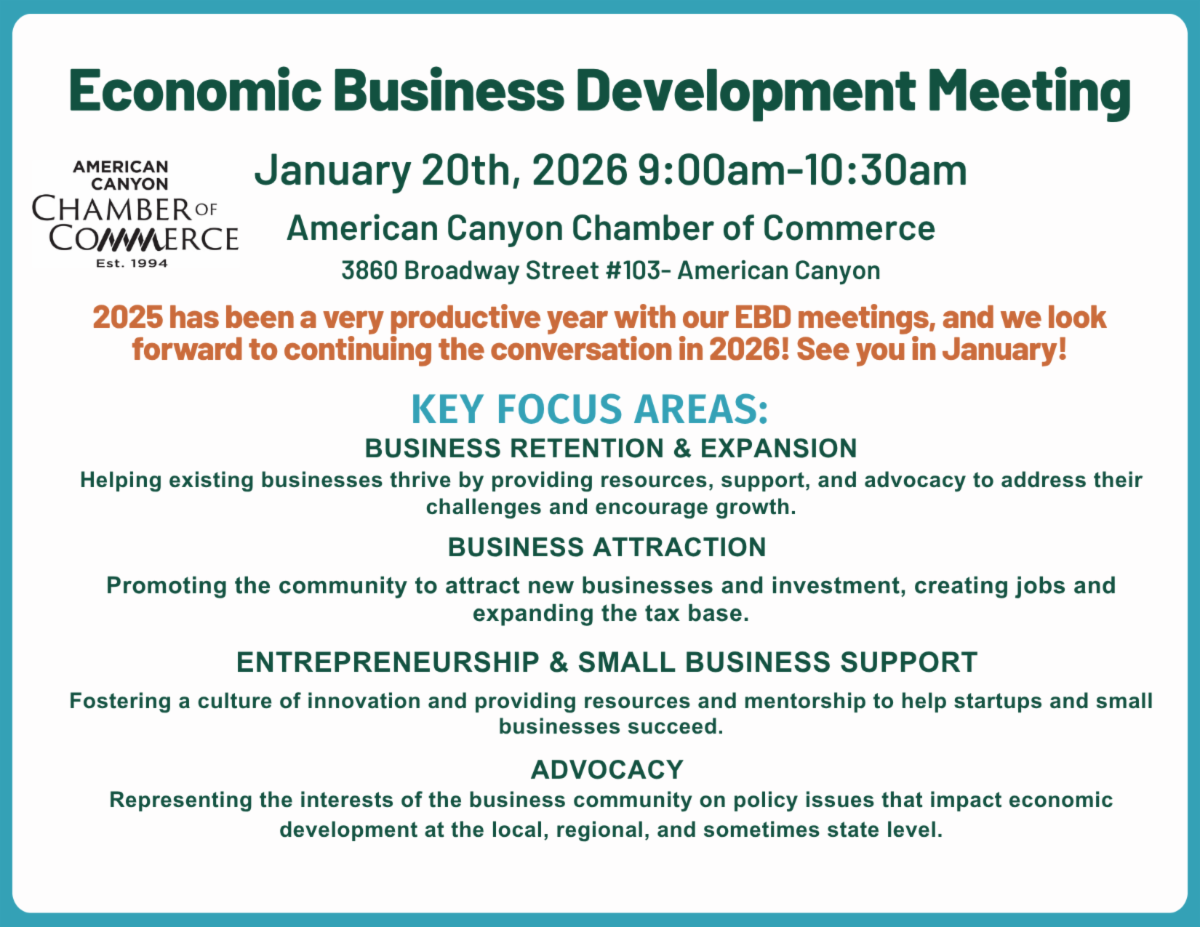 Economic Business Development Meeting

AMERICAN CANYON
CHAMBER OF
COMMERCE
Est. 1994

January 20th, 2026 9:00am-10:30am

American Canyon Chamber of Commerce

3860 Broadway Street #103- American Canyon

2025 has been a very productive year with our EBD meetings, and we look forward to continuing the conversation in 2026! See you in January!

KEY FOCUS AREAS:

BUSINESS RETENTION & EXPANSION

Helping existing businesses thrive by providing resources, support, and advocacy to address their challenges and encourage growth.

BUSINESS ATTRACTION

Promoting the community to attract new businesses and investment, creating jobs and expanding the tax base.

ENTREPRENEURSHIP & SMALL BUSINESS SUPPORT

Fostering a culture of innovation and providing resources and mentorship to help startups and small businesses succeed.

ADVOCACY

Representing the interests of the business community on policy issues that impact economic development at the local, regional, and sometimes state level.